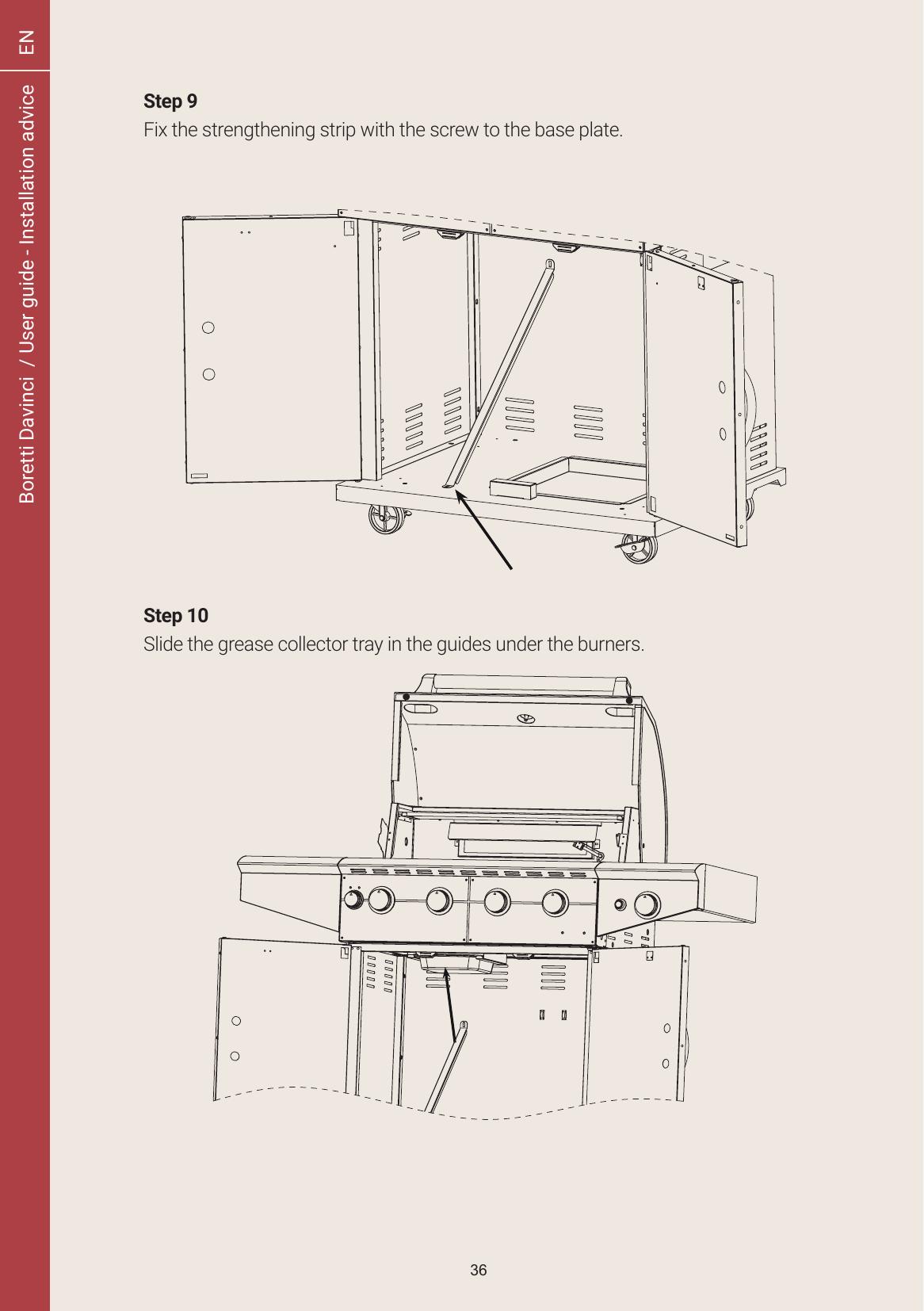 EN

Boretti Davinci / User guide - Installation advice

Step 9
Fix the strengthening strip with the screw to the base plate.

Step 10
Slide the grease collector tray in the guides under the burners.

36